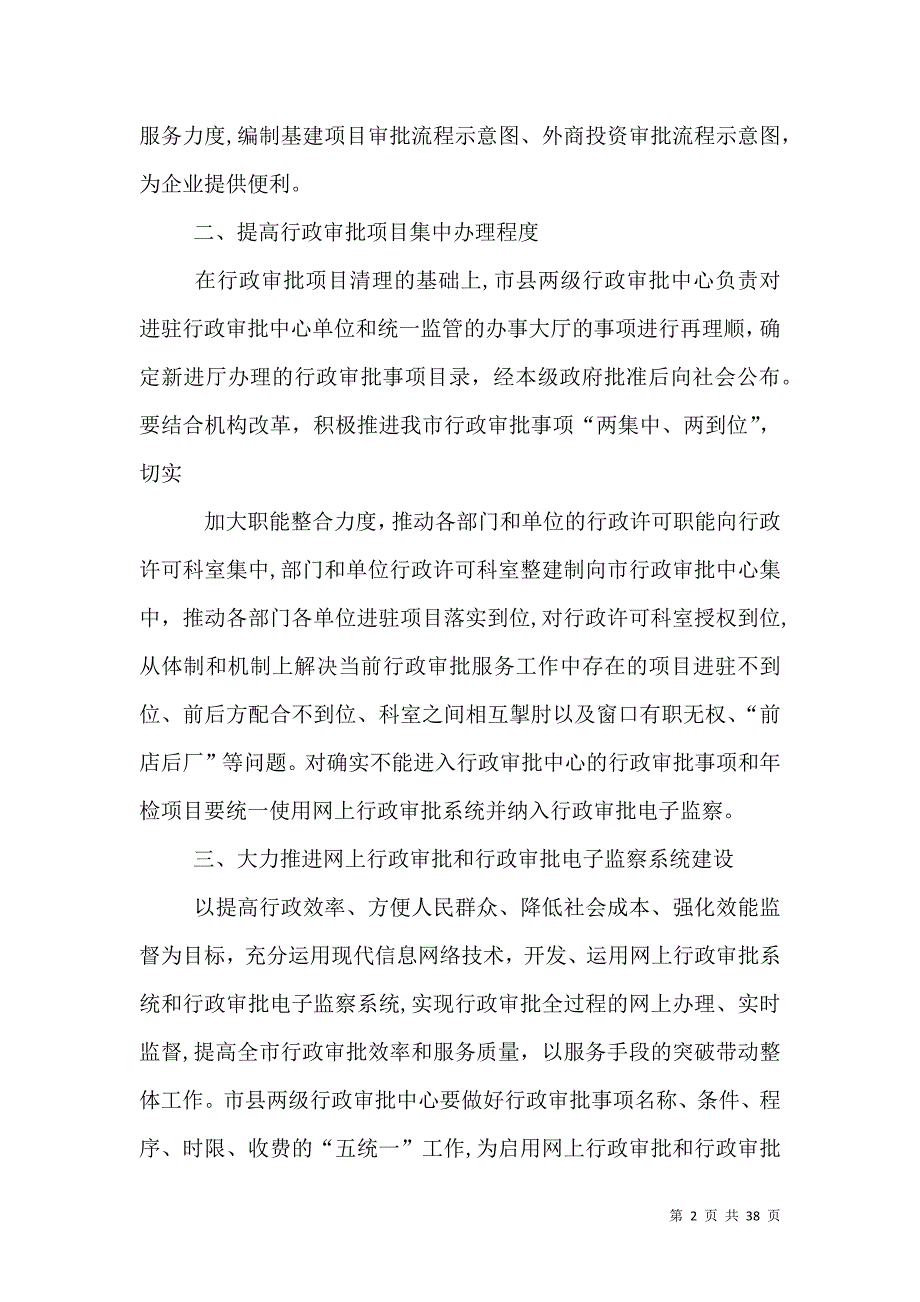 服务力度,编制基建项目审批流程示意图、外商投资审批流程示意图，为企业提供便利。

二、提高行政审批项目集中办理程度

在行政审批项目清理的基础上,市县两级行政审批中心负责对进驻行政审批中心单位和统一监管的办事大厅的事项进行再理顺，确定新进厅办理的行政审批事项目录，经本级政府批准后向社会公布。要结合机构改革，积极推进我市行政审批事项“两集中、两到位”，切实

加大职能整合力度，推动各部门和单位的行政许可职能向行政许可科室集中,部门和单位行政许可科室整建制向市行政审批中心集中，推动各部门各单位进驻项目落实到位,对行政许可科室授权到位,从体制和机制上解决当前行政审批服务工作中存在的项目进驻不到位、前后方配合不到位、科室之间相互掣肘以及窗口有职无权、“前店后厂”等问题。对确实不能进入行政审批中心的行政审批事项和年检项目要统一使用网上行政审批系统并纳入行政审批电子监察。

三、大力推进网上行政审批和行政审批电子监察系统建设

以提高行政效率、方便人民群众、降低社会成本、强化效能监督为目标，充分运用现代信息网络技术，开发、运用网上行政审批系统和行政审批电子监察系统,实现行政审批全过程的网上办理、实时监督,提高全市行政审批效率和服务质量，以服务手段的突破带动整体工作。市县两级行政审批中心要做好行政审批事项名称、条件、程序、时限、收费的“五统一”工作,为启用网上行政审批和行政审批

第 2 页 共 38 页